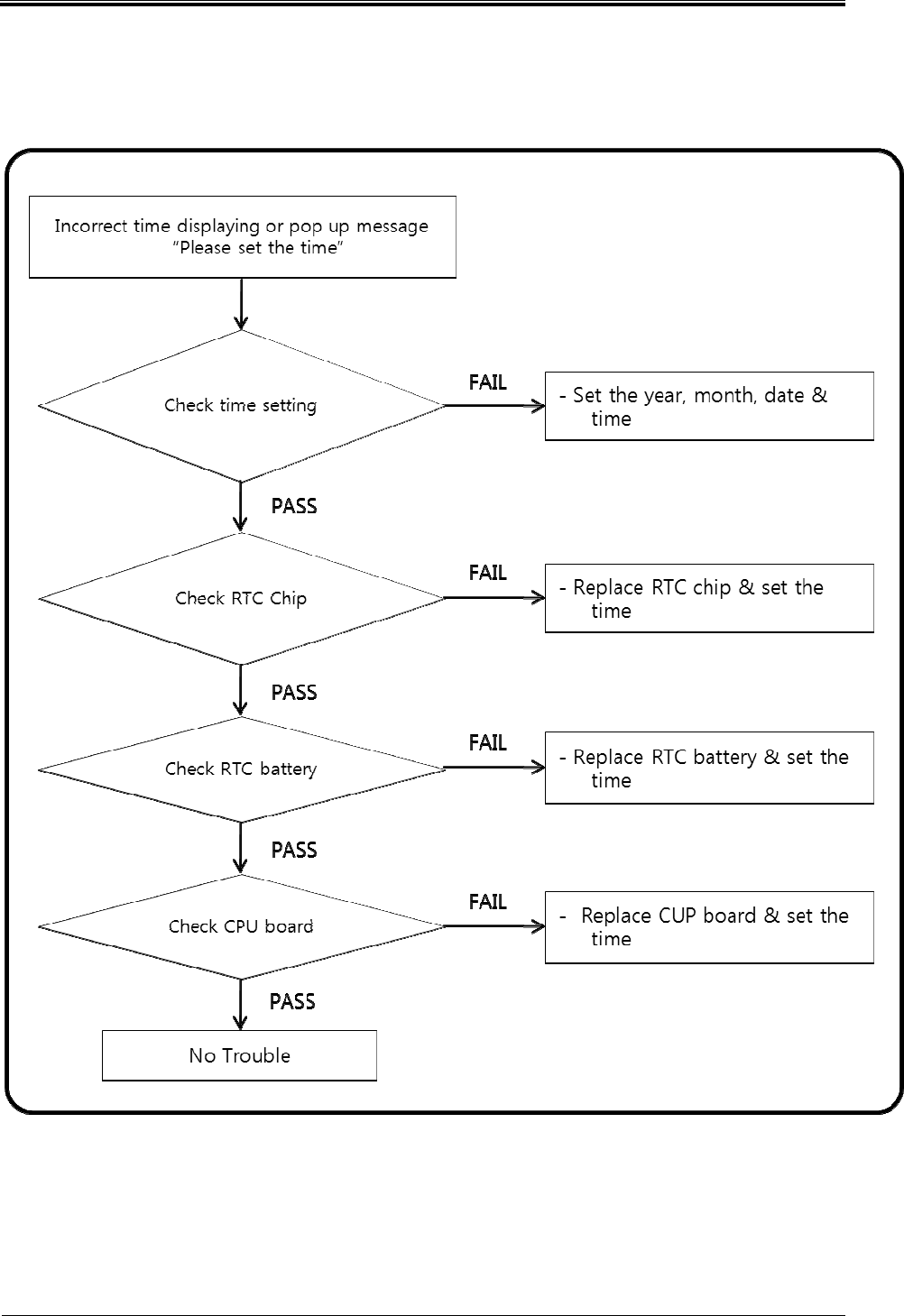 Incorrect time displaying or pop up message "Please set the time"

Check time setting

FAIL

- Set the year, month, date & time

PASS

Check RTC Chip

FAIL

- Replace RTC chip & set the time

PASS

Check RTC battery

FAIL

- Replace RTC battery & set the time

PASS

Check CPU board

FAIL

- Replace CUP board & set the time

PASS

No Trouble